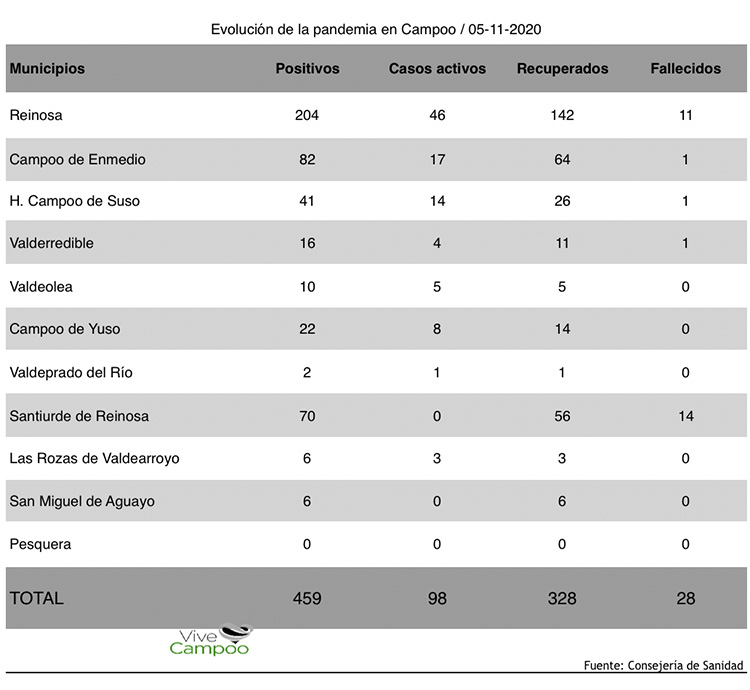 Evolución de la pandemia en Campoo / 05-11-2020

| Municipios | Positivos | Casos activos | Recuperados | Fallecidos |
|---|---|---|---|---|
| Reinosa | 204 | 46 | 142 | 11 |
| Campoo de Enmedio | 82 | 17 | 64 | 1 |
| H. Campoo de Suso | 41 | 14 | 26 | 1 |
| Valderredible | 16 | 4 | 11 | 1 |
| Valdeolea | 10 | 5 | 5 | 0 |
| Campoo de Yuso | 22 | 8 | 14 | 0 |
| Valdeprado del Río | 2 | 1 | 1 | 0 |
| Santiurde de Reinosa | 70 | 0 | 56 | 14 |
| Las Rozas de Valdearroyo | 6 | 3 | 3 | 0 |
| San Miguel de Aguayo | 6 | 0 | 6 | 0 |
| Pesquera | 0 | 0 | 0 | 0 |
| TOTAL | 459 | 98 | 328 | 28 |

Vive Campoo

Fuente: Consejería de Sanidad